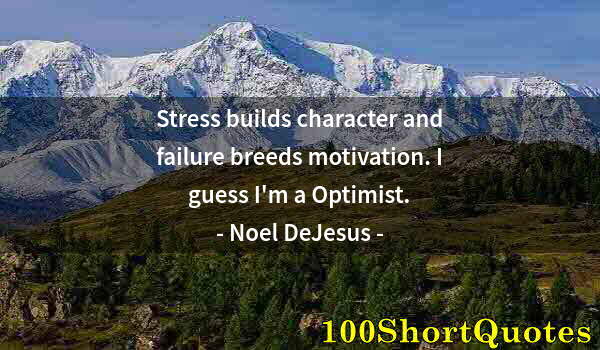 Stress builds character and failure breeds motivation. I guess I'm a Optimist.

- Noel DeJesus -

100ShortQuotes